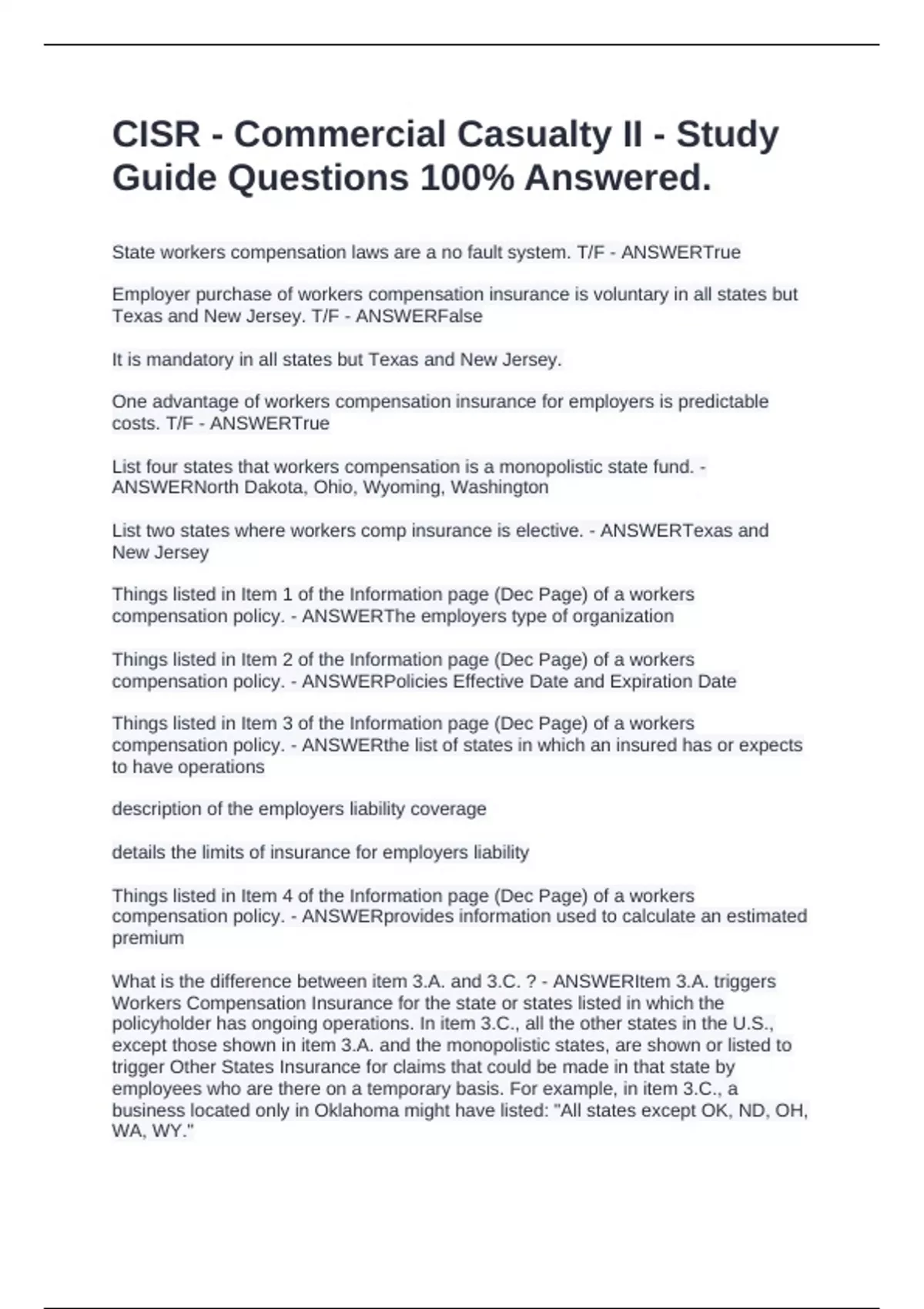 CISR - Commercial Casualty II - Study Guide Questions 100% Answered.

State workers compensation laws are a no fault system. T/F - ANSWERTrue

Employer purchase of workers compensation insurance is voluntary in all states but Texas and New Jersey. T/F - ANSWERFalse

It is mandatory in all states but Texas and New Jersey.

One advantage of workers compensation insurance for employers is predictable costs. T/F - ANSWERTrue

List four states that workers compensation is a monopolistic state fund. - ANSWERNorth Dakota, Ohio, Wyoming, Washington

List two states where workers comp insurance is elective. - ANSWERTexas and New Jersey

Things listed in Item 1 of the Information page (Dec Page) of a workers compensation policy. - ANSWERThe employers type of organization

Things listed in Item 2 of the Information page (Dec Page) of a workers compensation policy. - ANSWERPolicies Effective Date and Expiration Date

Things listed in Item 3 of the Information page (Dec Page) of a workers compensation policy. - ANSWERthe list of states in which an insured has or expects to have operations

description of the employers liability coverage

details the limits of insurance for employers liability

Things listed in Item 4 of the Information page (Dec Page) of a workers compensation policy. - ANSWERprovides information used to calculate an estimated premium

What is the difference between item 3.A. and 3.C. ? - ANSWERItem 3.A. triggers Workers Compensation Insurance for the state or states listed in which the policyholder has ongoing operations. In item 3.C., all the other states in the U.S., except those shown in item 3.A. and the monopolistic states, are shown or listed to trigger Other States Insurance for claims that could be made in that state by employees who are there on a temporary basis. For example, in item 3.C., a business located only in Oklahoma might have listed: "All states except OK, ND, OH, WA, WY."